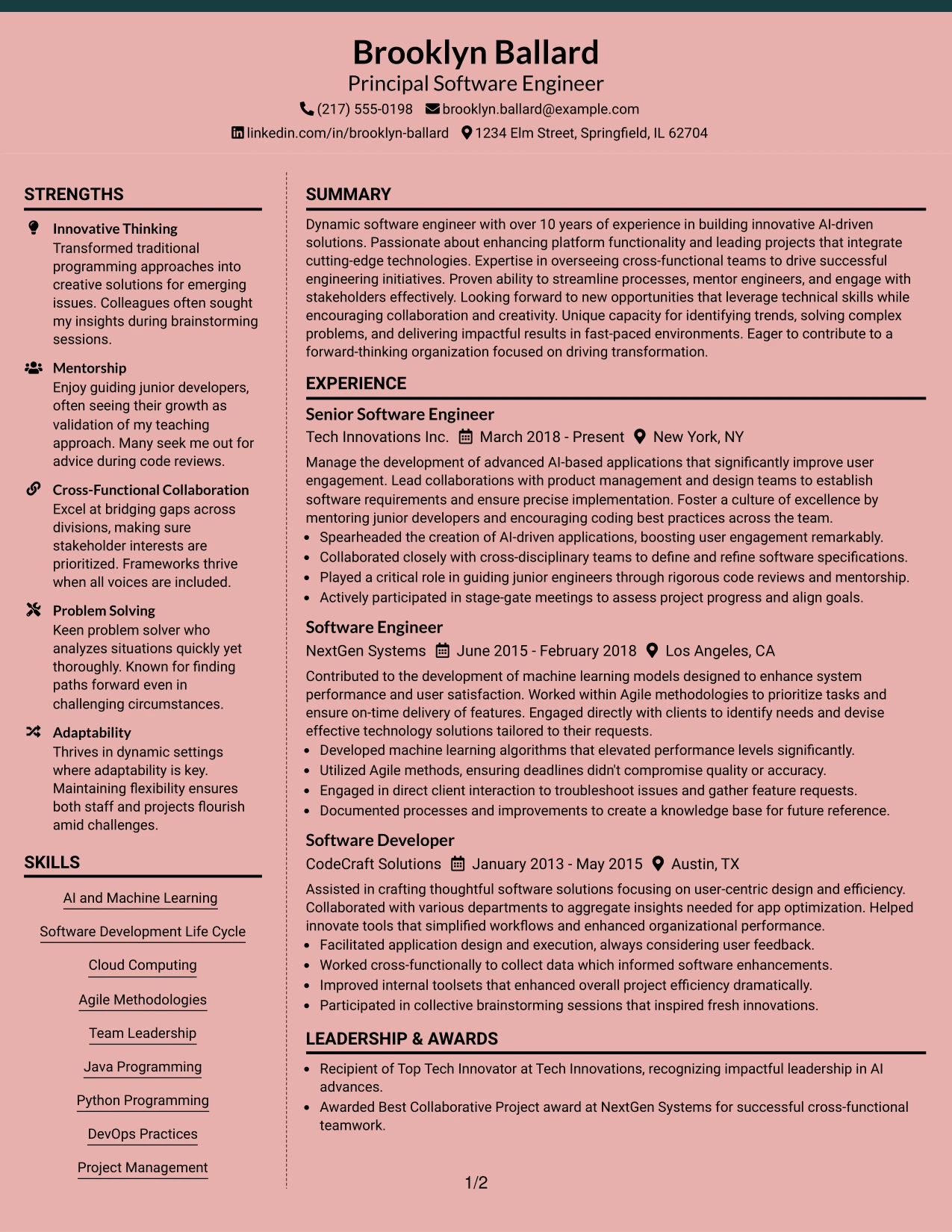 Brooklyn Ballard
Principal Software Engineer
(217) 555-0198 brooklyn.ballard@example.com
linkedin.com/in/brooklyn-ballard 1234 Elm Street, Springfield, IL 62704

STRENGTHS

Innovative Thinking
Transformed traditional programming approaches into creative solutions for emerging issues. Colleagues often sought my insights during brainstorming sessions.

Mentorship
Enjoy guiding junior developers, often seeing their growth as validation of my teaching approach. Many seek me out for advice during code reviews.

Cross-Functional Collaboration
Excel at bridging gaps across divisions, making sure stakeholder interests are prioritized. Frameworks thrive when all voices are included.

Problem Solving
Keen problem solver who analyzes situations quickly yet thoroughly. Known for finding paths forward even in challenging circumstances.

Adaptability
Thrives in dynamic settings where adaptability is key. Maintaining flexibility ensures both staff and projects flourish amid challenges.

SKILLS

AI and Machine Learning
Software Development Life Cycle
Cloud Computing
Agile Methodologies
Team Leadership
Java Programming
Python Programming
DevOps Practices
Project Management

SUMMARY

Dynamic software engineer with over 10 years of experience in building innovative AI-driven solutions. Passionate about enhancing platform functionality and leading projects that integrate cutting-edge technologies. Expertise in overseeing cross-functional teams to drive successful engineering initiatives. Proven ability to streamline processes, mentor engineers, and engage with stakeholders effectively. Looking forward to new opportunities that leverage technical skills while encouraging collaboration and creativity. Unique capacity for identifying trends, solving complex problems, and delivering impactful results in fast-paced environments. Eager to contribute to a forward-thinking organization focused on driving transformation.

EXPERIENCE

Senior Software Engineer
Tech Innovations Inc. March 2018 - Present New York, NY

Manage the development of advanced AI-based applications that significantly improve user engagement. Lead collaborations with product management and design teams to establish software requirements and ensure precise implementation. Foster a culture of excellence by mentoring junior developers and encouraging coding best practices across the team.
• Spearheaded the creation of AI-driven applications, boosting user engagement remarkably.
• Collaborated closely with cross-disciplinary teams to define and refine software specifications.
• Played a critical role in guiding junior engineers through rigorous code reviews and mentorship.
• Actively participated in stage-gate meetings to assess project progress and align goals.

Software Engineer
NextGen Systems June 2015 - February 2018 Los Angeles, CA

Contributed to the development of machine learning models designed to enhance system performance and user satisfaction. Worked within Agile methodologies to prioritize tasks and ensure on-time delivery of features. Engaged directly with clients to identify needs and devise effective technology solutions tailored to their requests.
• Developed machine learning algorithms that elevated performance levels significantly.
• Utilized Agile methods, ensuring deadlines didn't compromise quality or accuracy.
• Engaged in direct client interaction to troubleshoot issues and gather feature requests.
• Documented processes and improvements to create a knowledge base for future reference.

Software Developer
CodeCraft Solutions January 2013 - May 2015 Austin, TX

Assisted in crafting thoughtful software solutions focusing on user-centric design and efficiency. Collaborated with various departments to aggregate insights needed for app optimization. Helped innovate tools that simplified workflows and enhanced organizational performance.
• Facilitated application design and execution, always considering user feedback.
• Worked cross-functionally to collect data which informed software enhancements.
• Improved internal toolsets that enhanced overall project efficiency dramatically.
• Participated in collective brainstorming sessions that inspired fresh innovations.

LEADERSHIP & AWARDS

• Recipient of Top Tech Innovator at Tech Innovations, recognizing impactful leadership in AI advances.
• Awarded Best Collaborative Project award at NextGen Systems for successful cross-functional teamwork.

1/2